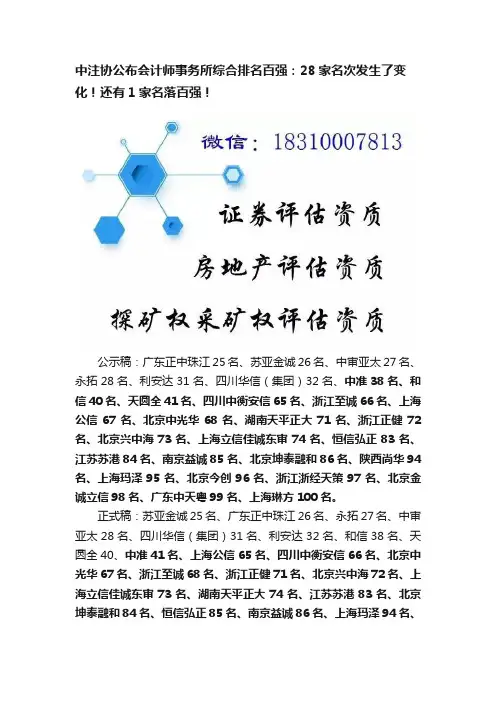 中注协公布会计师事务所综合排名百强：28 家名次发生了变化！还有 1 家名落百强！

微信：18310007813

证券评估资质

房地产评估资质

探矿权采矿权评估资质

公示稿：广东正中珠江 25 名、苏亚金诚 26 名、中审亚太 27 名、永拓 28 名、利安达 31 名、四川华信（集团）32 名、中准 38 名、和信 40 名、天圆全 41 名、四川中衡安信 65 名、浙江至诚 66 名、上海公信 67 名、北京中光华 68 名、湖南天平正大 71 名、浙江正健 72 名、北京兴中海 73 名、上海立信佳诚东审 74 名、恒信弘正 83 名、江苏苏港 84 名、南京益诚 85 名、北京坤泰融和 86 名、陕西尚华 94 名、上海玛泽 95 名、北京今创 96 名、浙江浙经天策 97 名、北京金诚立信 98 名、广东中天粤 99 名、上海琳方 100 名。

正式稿：苏亚金诚 25 名、广东正中珠江 26 名、永拓 27 名、中审亚太 28 名、四川华信（集团）31 名、利安达 32 名、和信 38 名、天圆全 40、中准 41 名、上海公信 65 名、四川中衡安信 66 名、北京中光华 67 名、浙江至诚 68 名、浙江正健 71 名、北京兴中海 72 名、上海立信佳诚东审 73 名、湖南天平正大 74 名、江苏苏港 83 名、北京坤泰融和 84 名、恒信弘正 85 名、南京益诚 86 名、上海玛泽 94 名、